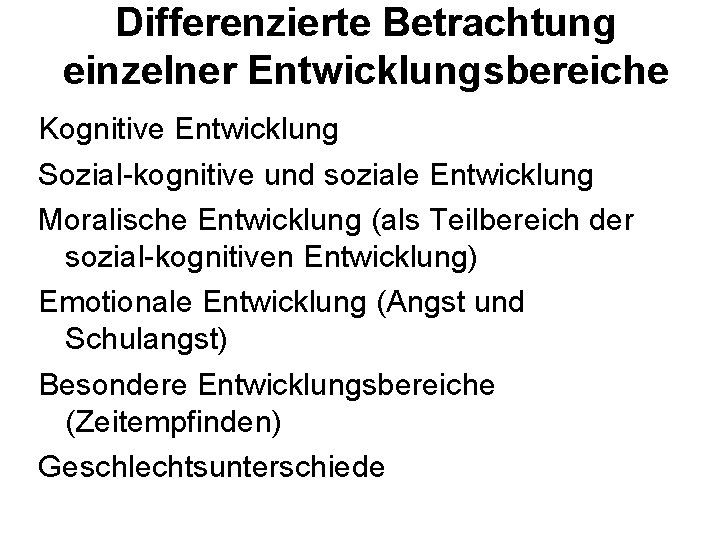 Differenzierte Betrachtung einzelner Entwicklungsbereiche

Kognitive Entwicklung

Sozial-kognitive und soziale Entwicklung

Moralische Entwicklung (als Teilbereich der sozial-kognitiven Entwicklung)

Emotionale Entwicklung (Angst und Schulangst)

Besondere Entwicklungsbereiche (Zeitempfinden)

Geschlechtsunterschiede